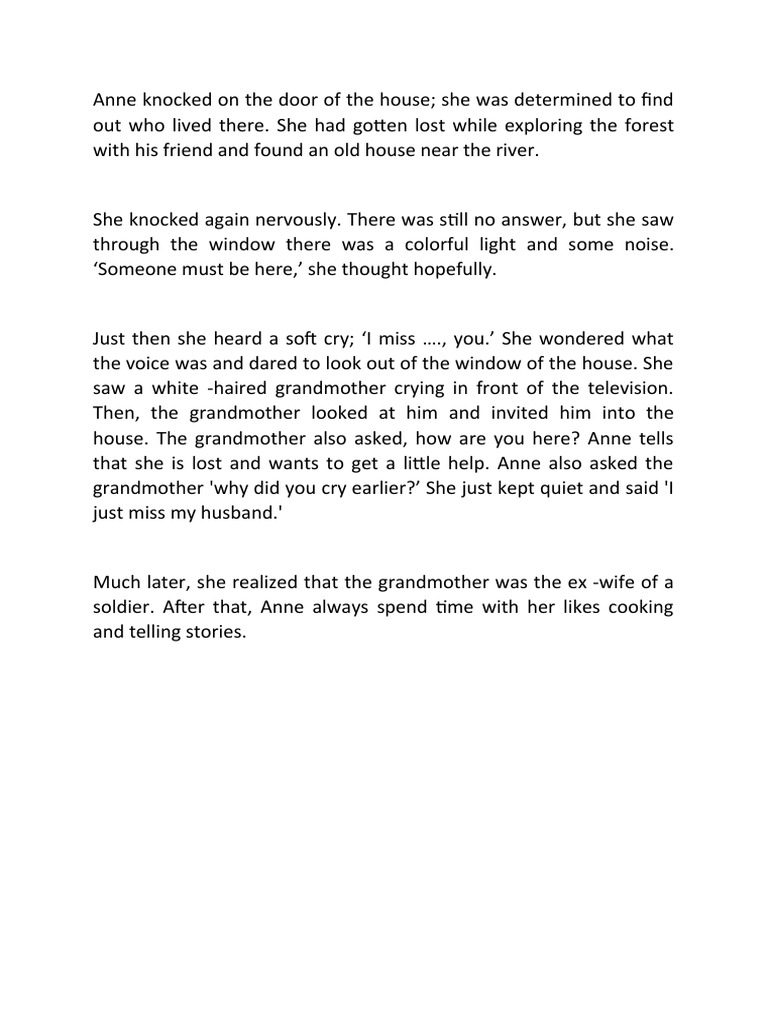 Anne knocked on the door of the house; she was determined to find out who lived there. She had gotten lost while exploring the forest with his friend and found an old house near the river.

She knocked again nervously. There was still no answer, but she saw through the window there was a colorful light and some noise. ‘Someone must be here,’ she thought hopefully.

Just then she heard a soft cry; ‘I miss …., you.’ She wondered what the voice was and dared to look out of the window of the house. She saw a white -haired grandmother crying in front of the television. Then, the grandmother looked at him and invited him into the house. The grandmother also asked, how are you here? Anne tells that she is lost and wants to get a little help. Anne also asked the grandmother 'why did you cry earlier?’ She just kept quiet and said 'I just miss my husband.'

Much later, she realized that the grandmother was the ex -wife of a soldier. After that, Anne always spend time with her likes cooking and telling stories.